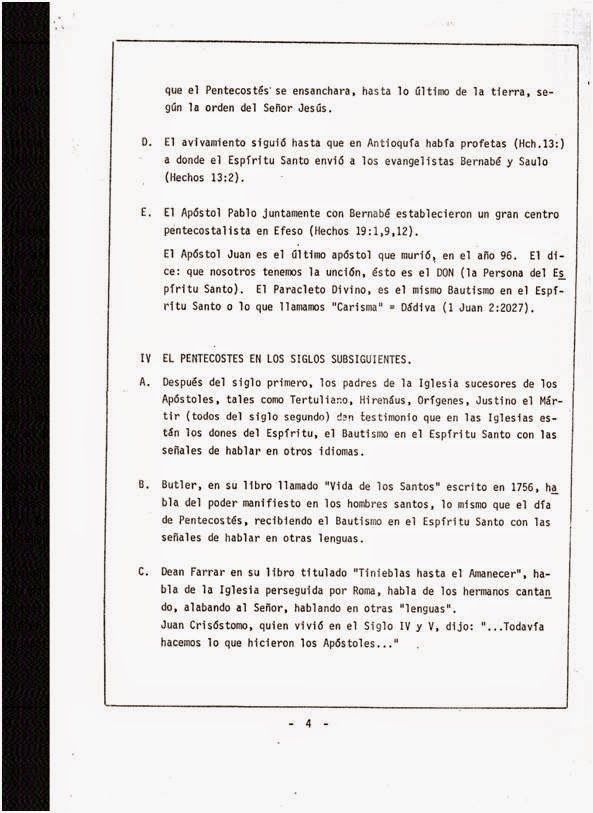 que el Pentecostés se ensanchara, hasta lo último de la tierra, según la orden del Señor Jesús.

D. El avivamiento siguió hasta que en Antioquía había profetas (Hch.13:) a donde el Espíritu Santo envió a los evangelistas Bernabé y Saulo (Hechos 13:2).

E. El Apóstol Pablo juntamente con Bernabé establecieron un gran centro pentecostalista en Efeso (Hechos 19:1,9,12).

El Apóstol Juan es el último apóstol que murió, en el año 96. El dice: que nosotros tenemos la unción, ésto es el DON (la Persona del Espíritu Santo). El Paracleto Divino, es el mismo Bautismo en el Espíritu Santo o lo que llamamos "Carisma" = Dádiva (1 Juan 2:2027).

IV EL PENTECOSTES EN LOS SIGLOS SUBSIGUIENTES.

A. Después del siglo primero, los padres de la Iglesia sucesores de los Apóstoles, tales como Tertuliano, Hirenáus, Orígenes, Justino el Mártir (todos del siglo segundo) dan testimonio que en las Iglesias están los dones del Espíritu, el Bautismo en el Espíritu Santo con las señales de hablar en otros idiomas.

B. Butler, en su libro llamado "Vida de los Santos" escrito en 1756, habla del poder manifiesto en los hombres santos, lo mismo que el día de Pentecostés, recibiendo el Bautismo en el Espíritu Santo con las señales de hablar en otras lenguas.

C. Dean Farrar en su libro titulado "Tinieblas hasta el Amanecer", habla de la Iglesia perseguida por Roma, habla de los hermanos cantando, alabando al Señor, hablando en otras "lenguas".
Juan Crisóstomo, quien vivió en el Siglo IV y V, dijo: "...Todavía hacemos lo que hicieron los Apóstoles..."

- 4 -